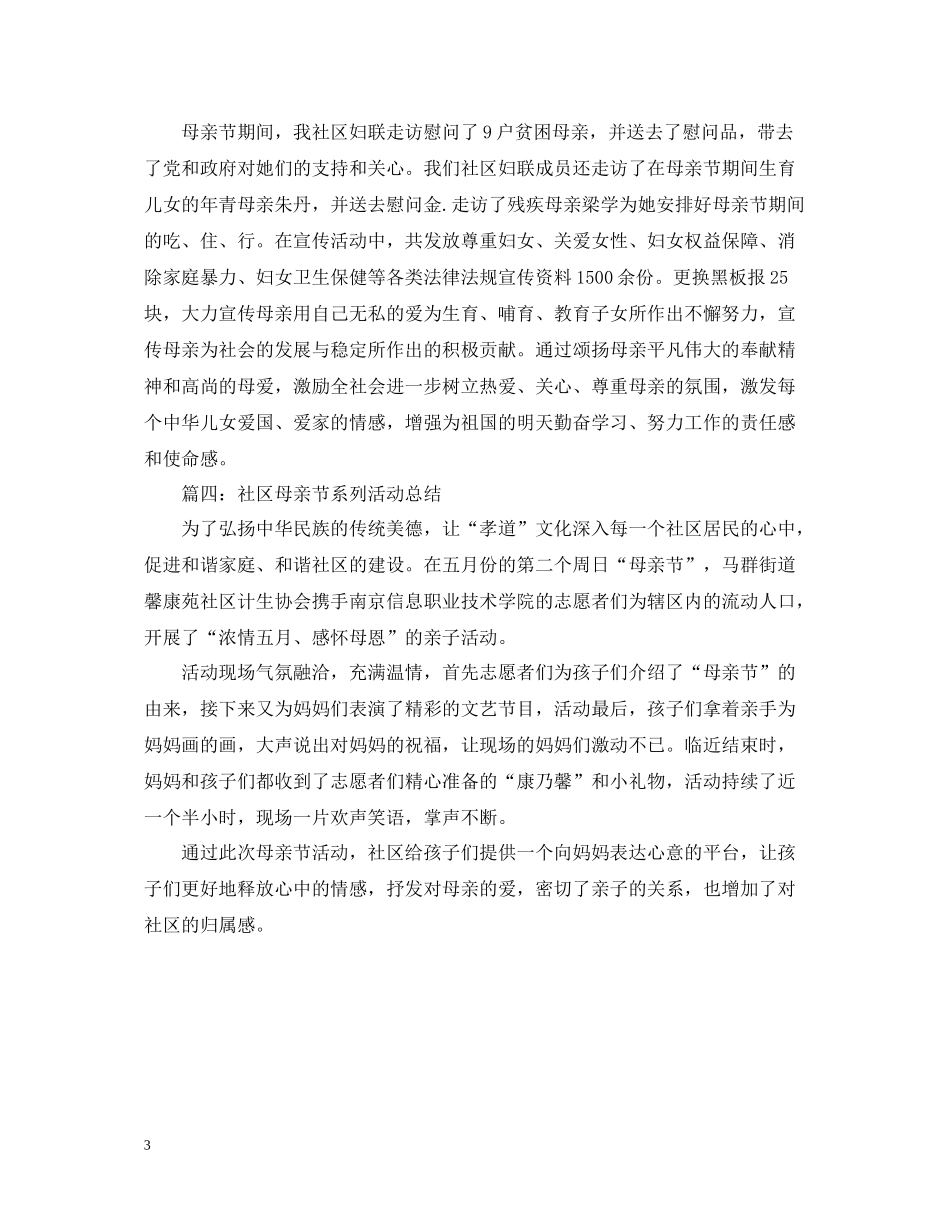 母亲节期间，我社区妇联走访慰问了9户贫困母亲，并送去了慰问品，带去了党和政府对她们的支持和关心。我们社区妇联成员还走访了在母亲节期间生育儿女的年青母亲朱丹，并送去慰问金.走访了残疾母亲梁学为她安排好母亲节期间的吃、住、行。在宣传活动中，共发放尊重妇女、关爱女性、妇女权益保障、消除家庭暴力、妇女卫生保健等各类法律法规宣传资料1500余份。更换黑板报25块，大力宣传母亲用自己无私的爱为生育、哺育、教育子女所作出不懈努力，宣传母亲为社会的发展与稳定所作出的积极贡献。通过颂扬母亲平凡伟大的奉献精神和高尚的母爱，激励全社会进一步树立热爱、关心、尊重母亲的氛围，激发每个中华儿女爱国、爱家的情感，增强为祖国的明天勤奋学习、努力工作的责任感和使命感。

篇四：社区母亲节系列活动总结

为了弘扬中华民族的传统美德，让“孝道”文化深入每一个社区居民的心中，促进和谐家庭、和谐社区的建设。在五月份的第二个周日“母亲节”，马群街道馨康苑社区计生协会携手南京信息职业技术学院的志愿者们为辖区内的流动人口，开展了“浓情五月、感怀母恩”的亲子活动。

活动现场气氛融洽，充满温情，首先志愿者们为孩子们介绍了“母亲节”的由来，接下来又为妈妈们表演了精彩的文艺节目，活动最后，孩子们拿着亲手为妈妈画的画，大声说出对妈妈的祝福，让现场的妈妈们激动不已。临近结束时，妈妈和孩子们都收到了志愿者们精心准备的“康乃馨”和小礼物，活动持续了近一个半小时，现场一片欢声笑语，掌声不断。

通过此次母亲节活动，社区给孩子们提供一个向妈妈表达心意的平台，让孩子们更好地释放心中的情感，抒发对母亲的爱，密切了亲子的关系，也增加了对社区的归属感。

3